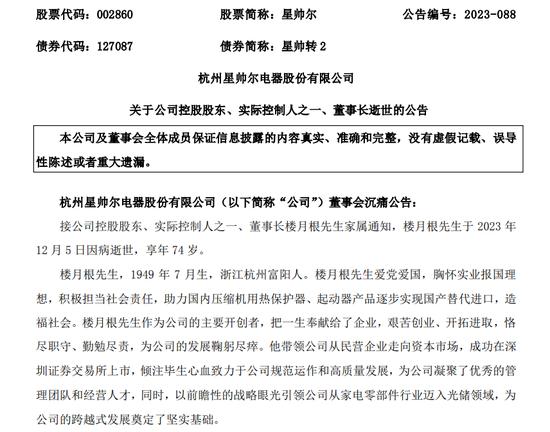 股票代码：002860　　股票简称：星帅尔　　公告编号：2023-088

债券代码：127087　　债券简称：星帅转 2

杭州星帅尔电器股份有限公司

关于公司控股股东、实际控制人之一、董事长逝世的公告

本公司及董事会全体成员保证信息披露的内容真实、准确和完整，没有虚假记载、误导性陈述或者重大遗漏。

杭州星帅尔电器股份有限公司（以下简称“公司”）董事会沉痛公告：

接公司控股股东、实际控制人之一、董事长楼月根先生家属通知，楼月根先生于 2023 年 12 月 5 日因病逝世，享年 74 岁。

楼月根先生，1949 年 7 月生，浙江杭州富阳人。楼月根先生爱党爱国，胸怀实业报国理想，积极担当社会责任，助力国内压缩机用热保护器、起动器产品逐步实现国产替代进口，造福社会。楼月根先生作为公司的主要开创者，把一生奉献给了企业，艰苦创业、开拓进取，恪尽职守、勤勉尽责，为公司的发展鞠躬尽瘁。他带领公司从民营企业走向资本市场，成功在深圳证券交易所上市，倾注毕生心血致力于公司规范运作和高质量发展，为公司凝聚了优秀的管理团队和经营人才，同时，以前瞻性的战略眼光引领公司从家电零部件行业迈入光储领域，为公司的跨越式发展奠定了坚实基础。